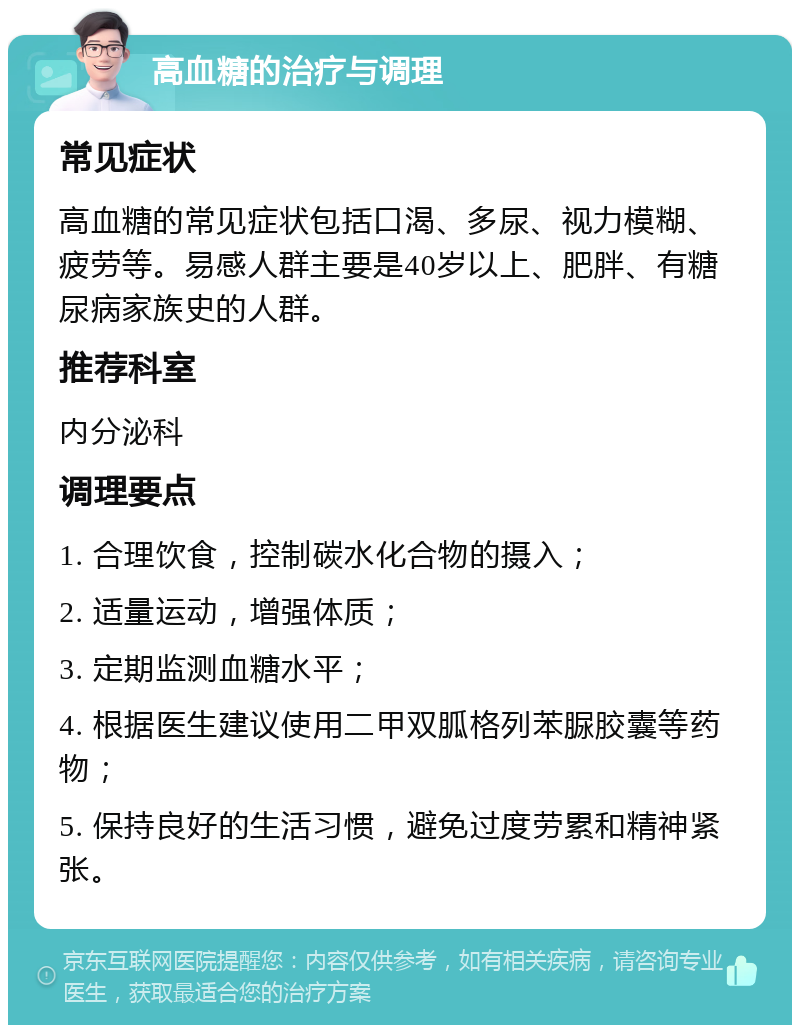 高血糖的治疗与调理

常见症状

高血糖的常见症状包括口渴、多尿、视力模糊、疲劳等。易感人群主要是40岁以上、肥胖、有糖尿病家族史的人群。

推荐科室

内分泌科

调理要点

1. 合理饮食，控制碳水化合物的摄入；

2. 适量运动，增强体质；

3. 定期监测血糖水平；

4. 根据医生建议使用二甲双胍格列苯脲胶囊等药物；

5. 保持良好的生活习惯，避免过度劳累和精神紧张。

京东互联网医院提醒您：内容仅供参考，如有相关疾病，请咨询专业医生，获取最适合您的治疗方案